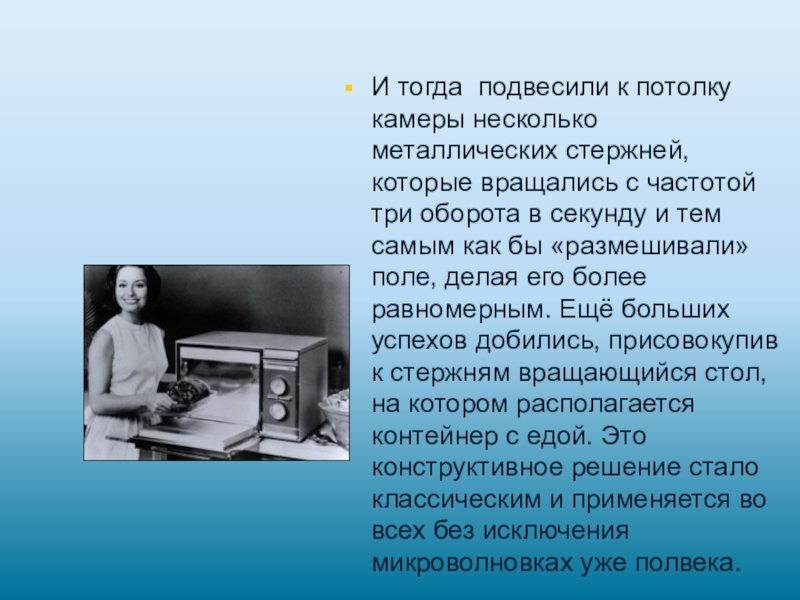 И тогда  подвесили к потолку камеры несколько металлических стержней, которые вращались с частотой три оборота в секунду и тем самым как бы «размешивали» поле, делая его более равномерным. Ещё больших успехов добились, присовокупив к стержням вращающийся стол, на котором располагается контейнер с едой. Это конструктивное решение стало классическим и применяется во всех без исключения микроволновках уже полвека.